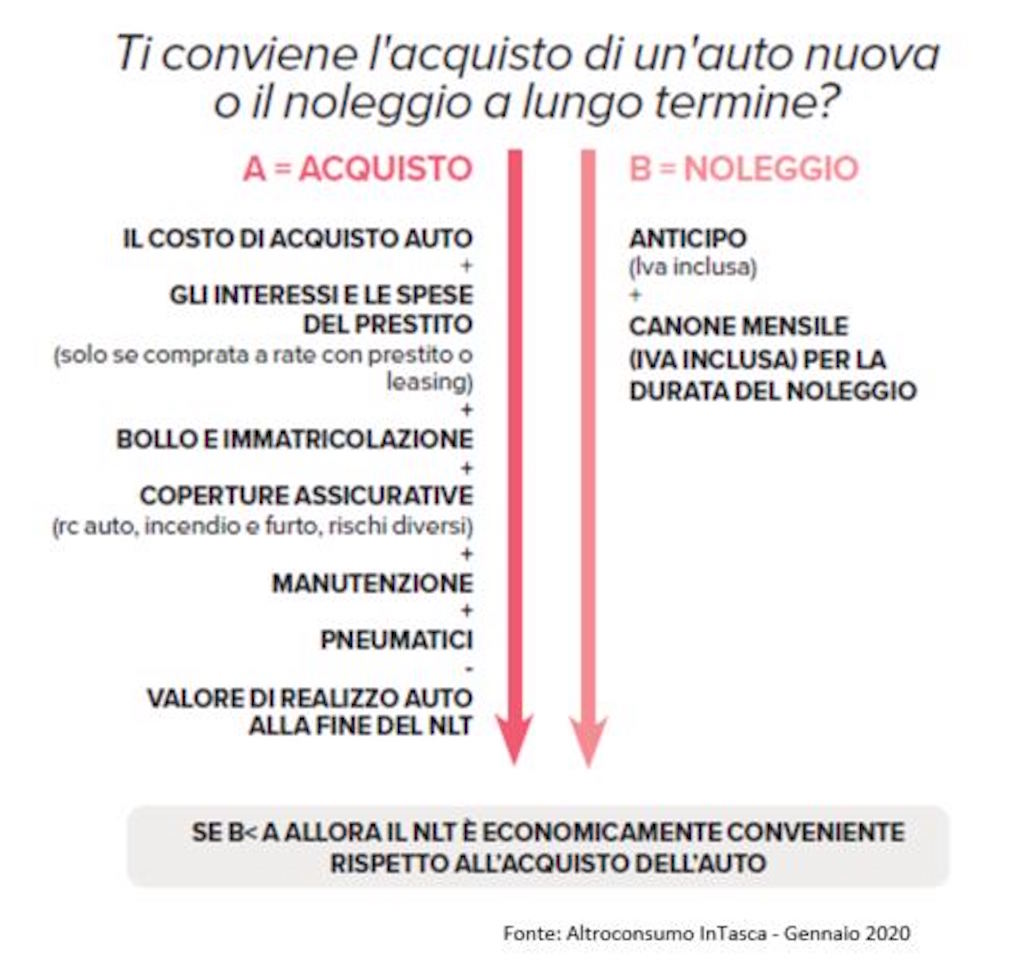 Ti conviene l'acquisto di un'auto nuova o il noleggio a lungo termine?

A = ACQUISTO

IL COSTO DI ACQUISTO AUTO
+
GLI INTERESSI E LE SPESE DEL PRESTITO
(solo se comprata a rate con prestito o leasing)
+
BOLLO E IMMATRICOLAZIONE
+
COPERTURE ASSICURATIVE
(rc auto, incendio e furto, rischi diversi)
+
MANUTENZIONE
+
PNEUMATICI
-
VALORE DI REALIZZO AUTO ALLA FINE DEL NLT

B = NOLEGGIO

ANTICIPO
(Iva inclusa)
+
CANONE MENSILE (IVA INCLUSA) PER LA DURATA DEL NOLEGGIO

SE B< A ALLORA IL NLT È ECONOMICAMENTE CONVENIENTE RISPETTO ALL'ACQUISTO DELL'AUTO

Fonte: Altroconsumo InTasca - Gennaio 2020